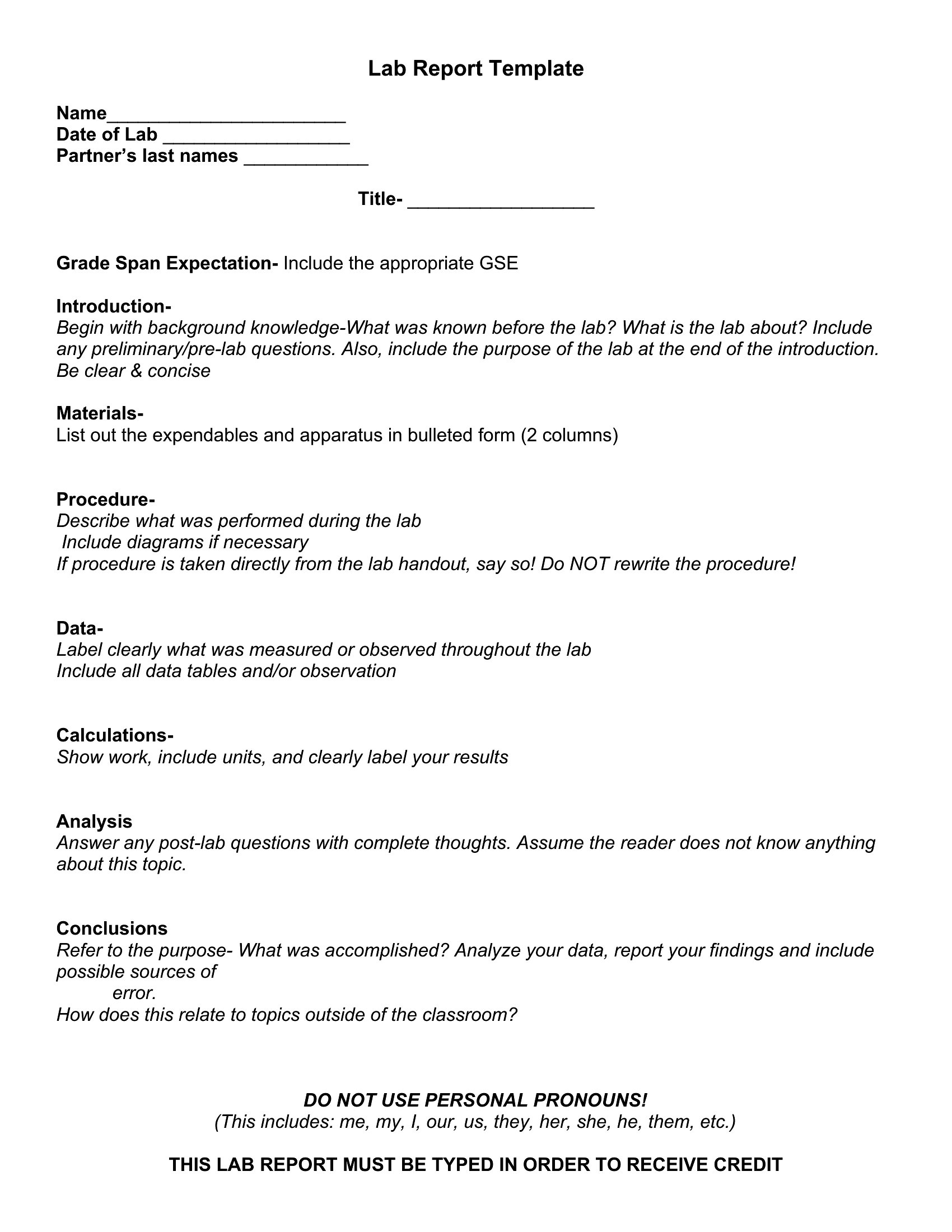 Lab Report Template

Name____
Date of Lab ____
Partner's last names ____

Title- ____

Grade Span Expectation- Include the appropriate GSE

Introduction-
Begin with background knowledge-What was known before the lab? What is the lab about? Include any preliminary/pre-lab questions. Also, include the purpose of the lab at the end of the introduction. Be clear & concise

Materials-
List out the expendables and apparatus in bulleted form (2 columns)

Procedure-
Describe what was performed during the lab
Include diagrams if necessary
If procedure is taken directly from the lab handout, say so! Do NOT rewrite the procedure!

Data-
Label clearly what was measured or observed throughout the lab
Include all data tables and/or observation

Calculations-
Show work, include units, and clearly label your results

Analysis
Answer any post-lab questions with complete thoughts. Assume the reader does not know anything about this topic.

Conclusions
Refer to the purpose- What was accomplished? Analyze your data, report your findings and include possible sources of error.
How does this relate to topics outside of the classroom?

DO NOT USE PERSONAL PRONOUNS!
(This includes: me, my, I, our, us, they, her, she, he, them, etc.)

THIS LAB REPORT MUST BE TYPED IN ORDER TO RECEIVE CREDIT